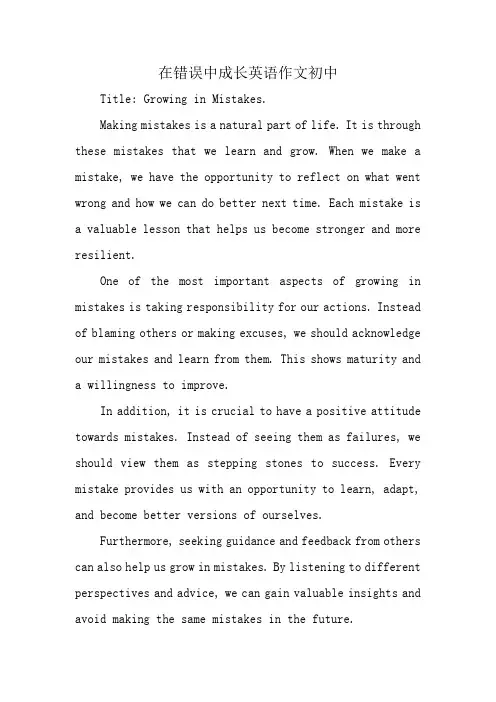 在错误中成长英语作文初中

Title: Growing in Mistakes.

Making mistakes is a natural part of life. It is through these mistakes that we learn and grow. When we make a mistake, we have the opportunity to reflect on what went wrong and how we can do better next time. Each mistake is a valuable lesson that helps us become stronger and more resilient.

One of the most important aspects of growing in mistakes is taking responsibility for our actions. Instead of blaming others or making excuses, we should acknowledge our mistakes and learn from them. This shows maturity and a willingness to improve.

In addition, it is crucial to have a positive attitude towards mistakes. Instead of seeing them as failures, we should view them as stepping stones to success. Every mistake provides us with an opportunity to learn, adapt, and become better versions of ourselves.

Furthermore, seeking guidance and feedback from others can also help us grow in mistakes. By listening to different perspectives and advice, we can gain valuable insights and avoid making the same mistakes in the future.